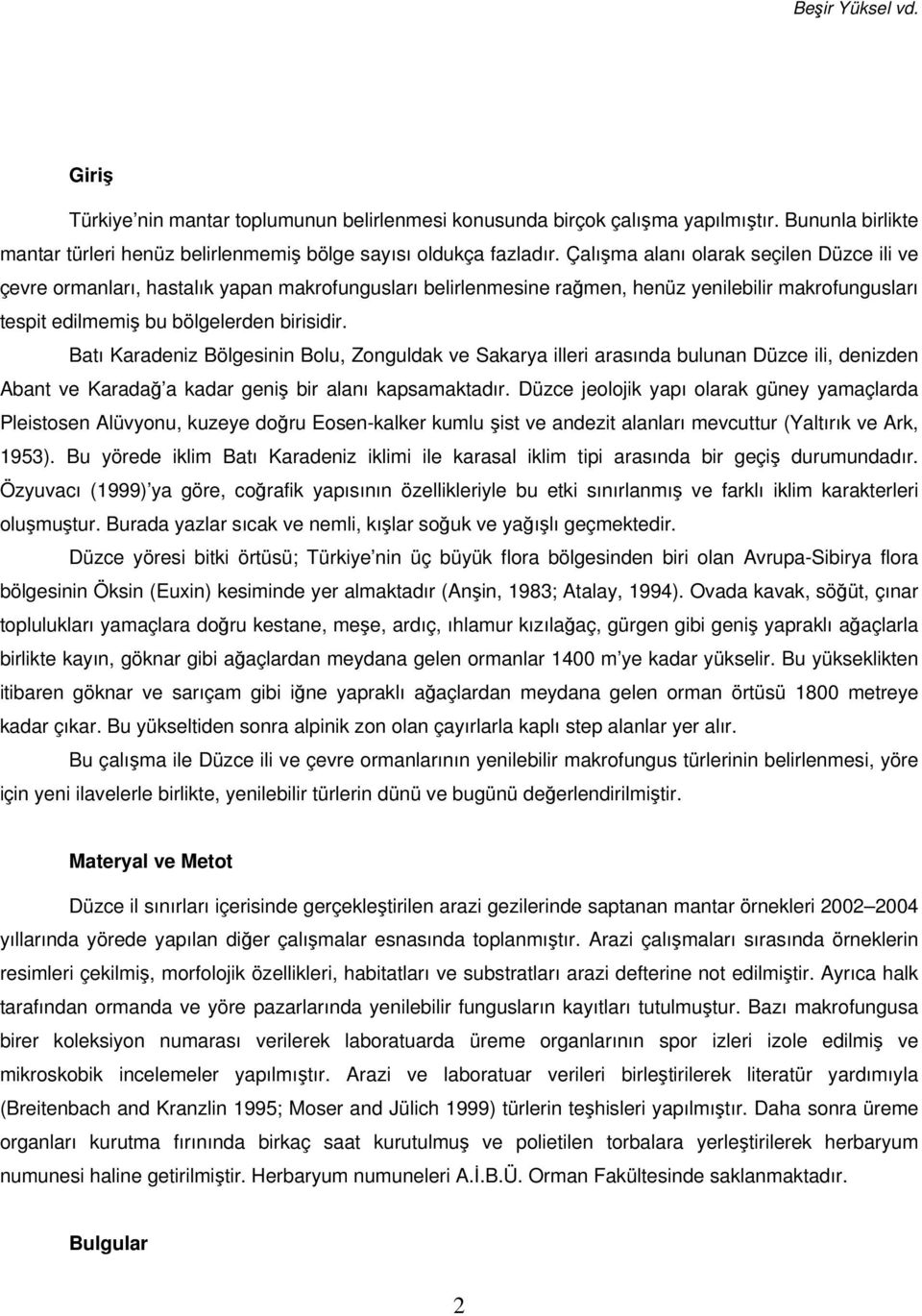 Beşir Yüksel vd.

Giriş

Türkiye'nin mantar toplumunun belirlenmesi konusunda birçok çalışma yapılmıştır. Bununla birlikte mantar türleri henüz belirlenmemiş bölge sayısı oldukça fazladır. Çalışma alanı olarak seçilen Düzce ili ve çevre ormanları, hastalık yapan makrofungusları belirlenmesine rağmen, henüz yenilebilir makrofungusları tespit edilmemiş bu bölgelerden birisidir.

Batı Karadeniz Bölgesinin Bolu, Zonguldak ve Sakarya illeri arasında bulunan Düzce ili, denizden Abant ve Karadağ'a kadar geniş bir alanı kapsamaktadır. Düzce jeolojik yapı olarak güney yamaçlarda Pleistosen Alüvyonu, kuzeye doğru Eosen-kalker kumlu şist ve andezit alanları mevcuttur (Yaltırık ve Ark, 1953). Bu yörede iklim Batı Karadeniz iklimi ile karasal iklim tipi arasında bir geçiş durumundadır. Özyuvacı (1999)'ya göre, coğrafik yapısının özellikleriyle bu etki sınırlanmış ve farklı iklim karakterleri oluşmuştur. Burada yazlar sıcak ve nemli, kışlar soğuk ve yağışlı geçmektedir.

Düzce yöresi bitki örtüsü; Türkiye'nin üç büyük flora bölgesinden biri olan Avrupa-Sibirya flora bölgesinin Öksin (Euxin) kesiminde yer almaktadır (Anşin, 1983; Atalay, 1994). Ovada kavak, söğüt, çınar toplulukları yamaçlara doğru kestane, meşe, ardıç, ıhlamur kızılağaç, gürgen gibi geniş yapraklı ağaçlarla birlikte kayın, göknar gibi ağaçlardan meydana gelen ormanlar 1400 m'ye kadar yükselir. Bu yükseklikten itibaren göknar ve sarıçam gibi iğne yapraklı ağaçlardan meydana gelen orman örtüsü 1800 metreye kadar çıkar. Bu yükseltiden sonra alpinik zon olan çayırlarla kaplı step alanlar yer alır.

Bu çalışma ile Düzce ili ve çevre ormanlarının yenilebilir makrofungus türlerinin belirlenmesi, yöre için yeni ilavelerle birlikte, yenilebilir türlerin dünü ve bugünü değerlendirilmiştir.

Materyal ve Metot

Düzce il sınırları içerisinde gerçekleştirilen arazi gezilerinde saptanan mantar örnekleri 2002–2004 yıllarında yörede yapılan diğer çalışmalar esnasında toplanmıştır. Arazi çalışmaları sırasında örneklerin resimleri çekilmiş, morfolojik özellikleri, habitatları ve substratları arazi defterine not edilmiştir. Ayrıca halk tarafından ormanda ve yöre pazarlarında yenilebilir fungusların kayıtları tutulmuştur. Bazı makrofungusa birer koleksiyon numarası verilerek laboratuarda üreme organlarının spor izleri izole edilmiş ve mikroskobik incelemeler yapılmıştır. Arazi ve laboratuar verileri birleştirilerek literatür yardımıyla (Breitenbach and Kranzlin 1995; Moser and Jülich 1999) türlerin teşhisleri yapılmıştır. Daha sonra üreme organları kurutma fırınında birkaç saat kurutulmuş ve polietilen torbalara yerleştirilerek herbaryum numunesi haline getirilmiştir. Herbaryum numuneleri A.İ.B.Ü. Orman Fakültesinde saklanmaktadır.

Bulgular

2